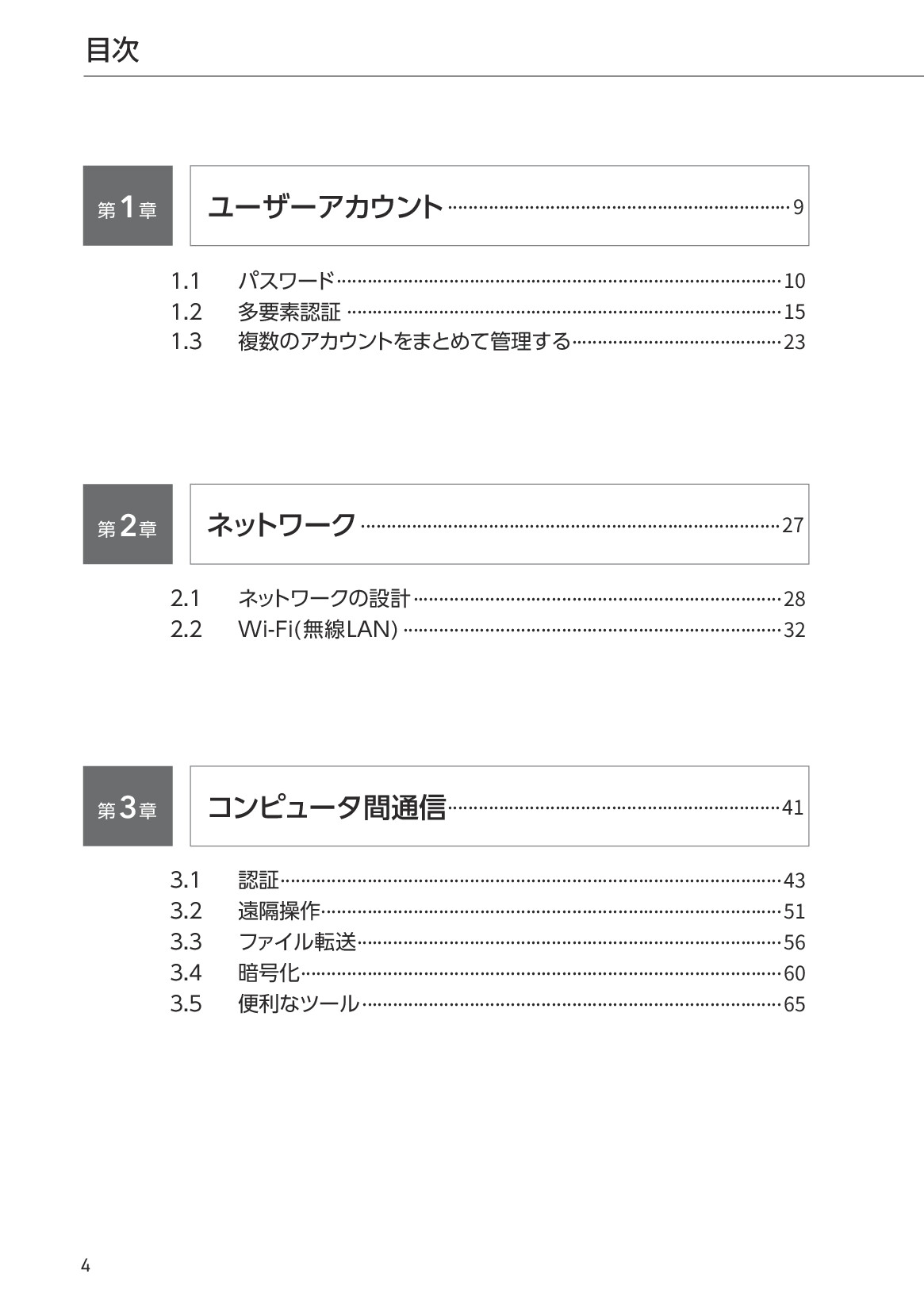 目次

第1章 ユーザーアカウント ……… 9

1.1 パスワード ……… 10
1.2 多要素認証 ……… 15
1.3 複数のアカウントをまとめて管理する ……… 23

第2章 ネットワーク ……… 27

2.1 ネットワークの設計 ……… 28
2.2 Wi-Fi(無線LAN) ……… 32

第3章 コンピュータ間通信 ……… 41

3.1 認証 ……… 43
3.2 遠隔操作 ……… 51
3.3 ファイル転送 ……… 56
3.4 暗号化 ……… 60
3.5 便利なツール ……… 65

4